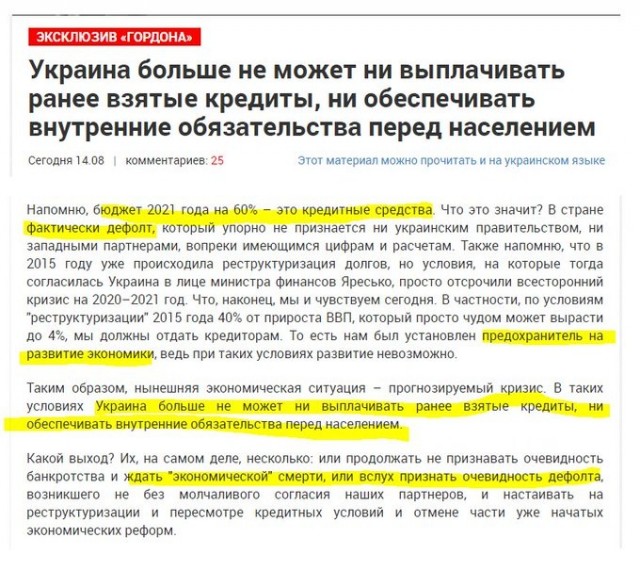 ЭКСКЛЮЗИВ «ГОРДОНА»

Украина больше не может ни выплачивать ранее взятые кредиты, ни обеспечивать внутренние обязательства перед населением

Сегодня 14.08 | комментариев: 25

Этот материал можно прочитать и на украинском языке

Напомню, бюджет 2021 года на 60% – это кредитные средства. Что это значит? В стране фактически дефолт, который упорно не признается ни украинским правительством, ни западными партнерами, вопреки имеющимся цифрам и расчетам. Также напомню, что в 2015 году уже происходила реструктуризация долгов, но условия, на которые тогда согласилась Украина в лице министра финансов Яресько, просто отсрочили всесторонний кризис на 2020–2021 год. Что, наконец, мы и чувствуем сегодня. В частности, по условиям "реструктуризации" 2015 года 40% от прироста ВВП, который просто чудом может вырасти до 4%, мы должны отдать кредиторам. То есть нам был установлен предохранитель на развитие экономики, ведь при таких условиях развитие невозможно.

Таким образом, нынешняя экономическая ситуация – прогнозируемый кризис. В таких условиях Украина больше не может ни выплачивать ранее взятые кредиты, ни обеспечивать внутренние обязательства перед населением.

Какой выход? Их, на самом деле, несколько: или продолжать не признавать очевидность банкротства и ждать "экономической" смерти, или вслух признать очевидность дефолта, возникшего не без молчаливого согласия наших партнеров, и настаивать на реструктуризации и пересмотре кредитных условий и отмене части уже начатых экономических реформ.